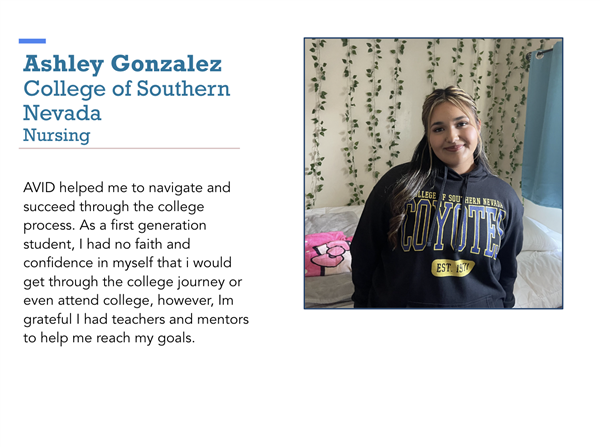 Ashley Gonzalez
College of Southern Nevada
Nursing

AVID helped me to navigate and succeed through the college process. As a first generation student, I had no faith and confidence in myself that i would get through the college journey or even attend college, however, Im grateful I had teachers and mentors to help me reach my goals.

COLLEGE OF SOUTHERN NEVADA
COYOTES
EST. 1971